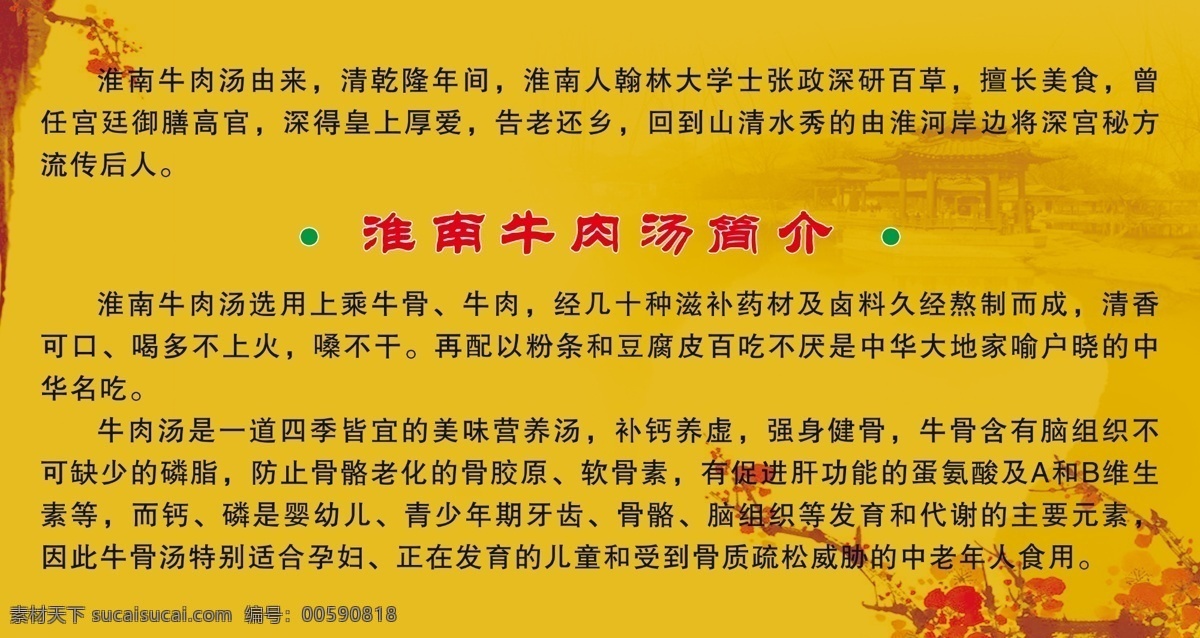 淮南牛肉汤由来，清乾隆年间，淮南人翰林大学士张政深研百草，擅长美食，曾任宫廷御膳高官，深得皇上厚爱，告老还乡，回到山清水秀的由淮河岸边将深宫秘方流传后人。

淮南牛肉汤简介

淮南牛肉汤选用上乘牛骨、牛肉，经几十种滋补药材及卤料久经熬制而成，清香可口、喝多不上火，嗓不干。再配以粉条和豆腐皮百吃不厌是中华大地家喻户晓的中华名吃。

牛肉汤是一道四季皆宜的美味营养汤，补钙养虚，强身健骨，牛骨含有脑组织不可缺少的磷脂，防止骨骼老化的骨胶原、软骨素，有促进肝功能的蛋氨酸及A和B维生素等，而钙、磷是婴幼儿、青少年期牙齿、骨骼、脑组织等发育和代谢的主要元素，因此牛骨汤特别适合孕妇、正在发育的儿童和受到骨质疏松威胁的中老年人食用。

素材天下 sucaisucai.com 编号：00590818